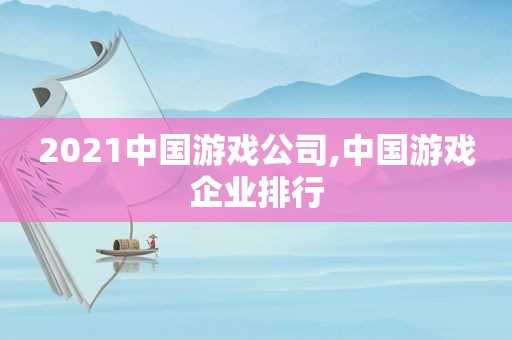 2021中国游戏公司,中国游戏企业排行